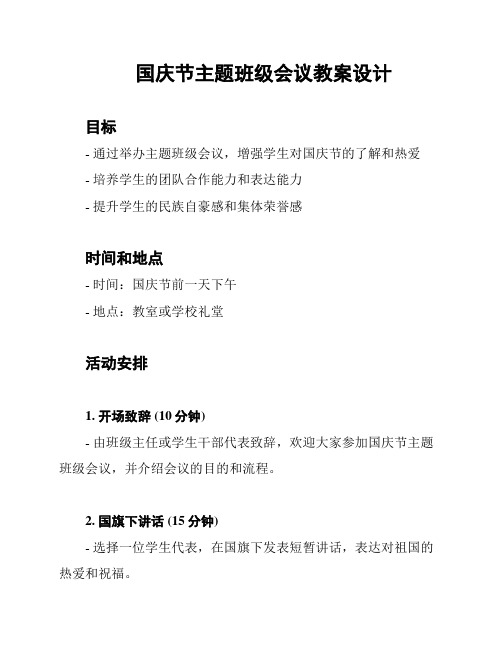 国庆节主题班级会议教案设计

目标

- 通过举办主题班级会议，增强学生对国庆节的了解和热爱
- 培养学生的团队合作能力和表达能力
- 提升学生的民族自豪感和集体荣誉感

时间和地点

- 时间：国庆节前一天下午
- 地点：教室或学校礼堂

活动安排

1. 开场致辞 (10 分钟)

- 由班级主任或学生干部代表致辞，欢迎大家参加国庆节主题班级会议，并介绍会议的目的和流程。

2. 国旗下讲话 (15 分钟)

- 选择一位学生代表，在国旗下发表短暂讲话，表达对祖国的热爱和祝福。